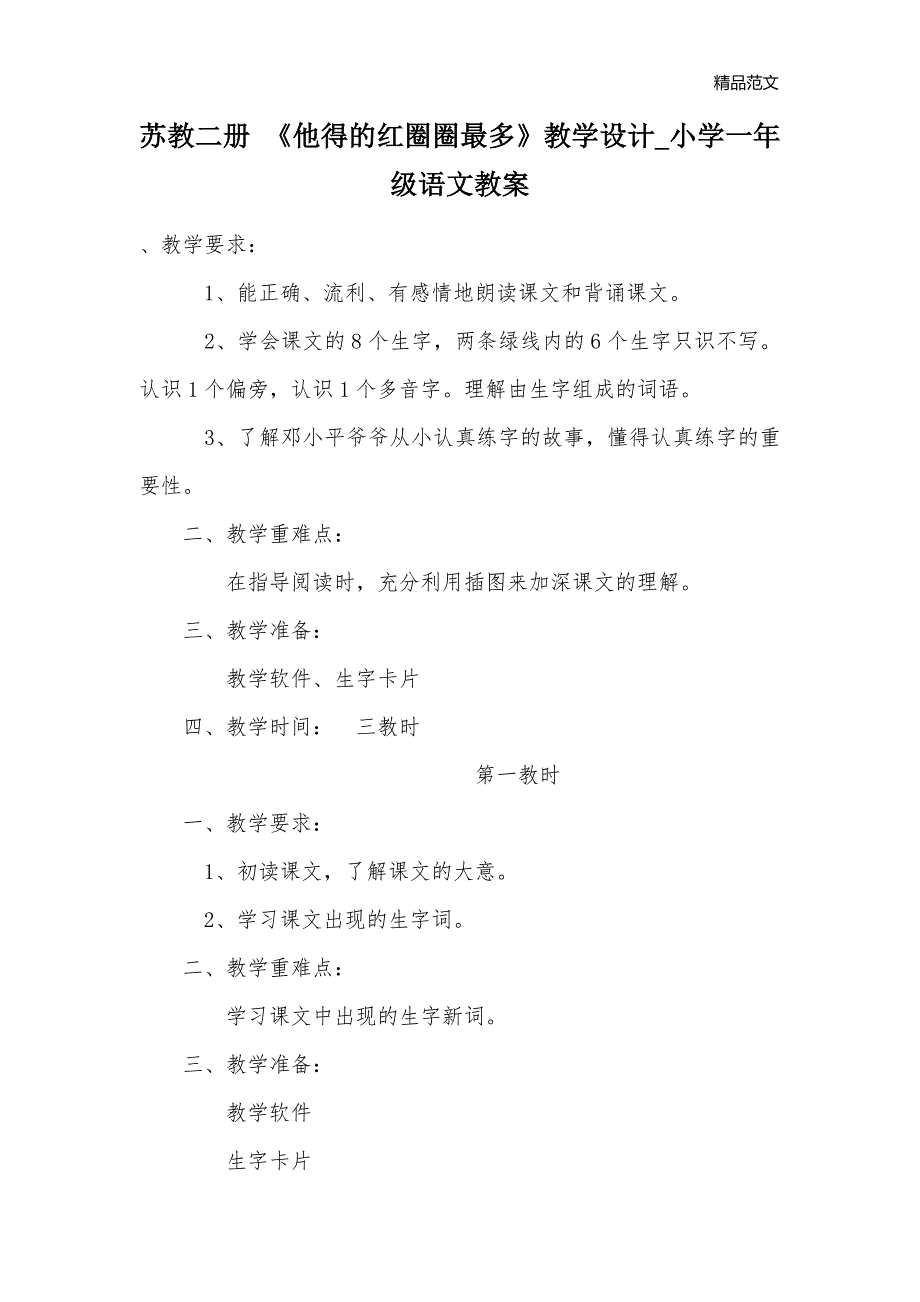 精品范文

苏教二册 《他得的红圈圈最多》教学设计_小学一年级语文教案

、教学要求：

1、能正确、流利、有感情地朗读课文和背诵课文。

2、学会课文的8个生字，两条绿线内的6个生字只识不写。认识1个偏旁，认识1个多音字。理解由生字组成的词语。

3、了解邓小平爷爷从小认真练字的故事，懂得认真练字的重要性。

二、教学重难点：

在指导阅读时，充分利用插图来加深课文的理解。

三、教学准备：

教学软件、生字卡片

四、教学时间： 三教时

第一教时

一、教学要求：

1、初读课文，了解课文的大意。

2、学习课文出现的生字词。

二、教学重难点：

学习课文中出现的生字新词。

三、教学准备：

教学软件

生字卡片